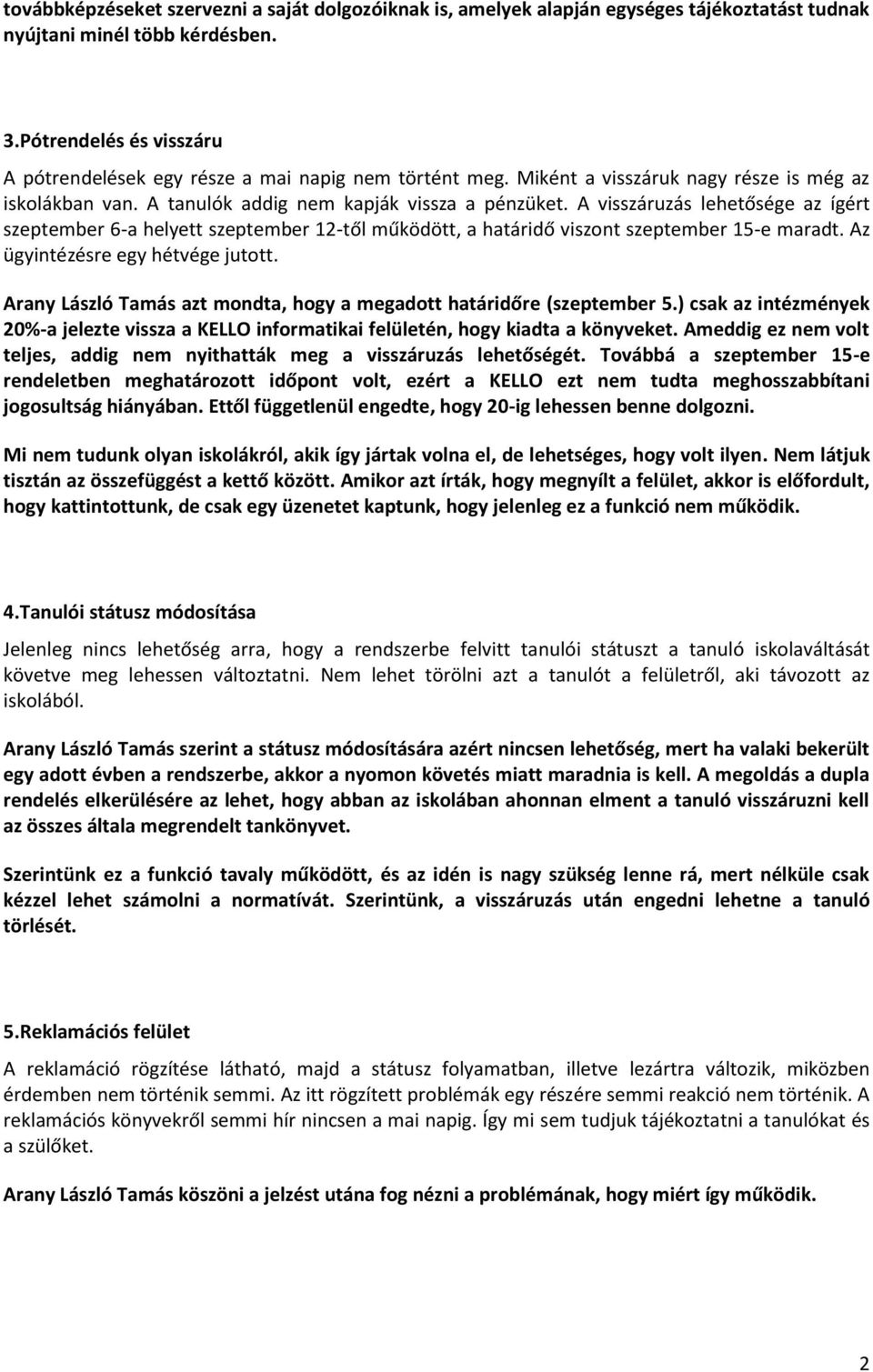 továbbképzéseket szervezni a saját dolgozóiknak is, amelyek alapján egységes tájékoztatást tudnak nyújtani minél több kérdésben.

3.Pótrendelés és visszáru

A pótrendelések egy része a mai napig nem történt meg. Miként a visszáruk nagy része is még az iskolákban van. A tanulók addig nem kapják vissza a pénzüket. A visszáruzás lehetősége az ígért szeptember 6-a helyett szeptember 12-től működött, a határidő viszont szeptember 15-e maradt. Az ügyintézésre egy hétvége jutott.

Arany László Tamás azt mondta, hogy a megadott határidőre (szeptember 5.) csak az intézmények 20%-a jelezte vissza a KELLO informatikai felületén, hogy kiadta a könyveket. Ameddig ez nem volt teljes, addig nem nyithatták meg a visszáruzás lehetőségét. Továbbá a szeptember 15-e rendeletben meghatározott időpont volt, ezért a KELLO ezt nem tudta meghosszabbítani jogosultság hiányában. Ettől függetlenül engedte, hogy 20-ig lehessen benne dolgozni.

Mi nem tudunk olyan iskolákról, akik így jártak volna el, de lehetséges, hogy volt ilyen. Nem látjuk tisztán az összefüggést a kettő között. Amikor azt írták, hogy megnyílt a felület, akkor is előfordult, hogy kattintottunk, de csak egy üzenetet kaptunk, hogy jelenleg ez a funkció nem működik.

4.Tanulói státusz módosítása

Jelenleg nincs lehetőség arra, hogy a rendszerbe felvitt tanulói státuszt a tanuló iskolaváltását követve meg lehessen változtatni. Nem lehet törölni azt a tanulót a felületről, aki távozott az iskolából.

Arany László Tamás szerint a státusz módosítására azért nincsen lehetőség, mert ha valaki bekerült egy adott évben a rendszerbe, akkor a nyomon követés miatt maradnia is kell. A megoldás a dupla rendelés elkerülésére az lehet, hogy abban az iskolában ahonnan elment a tanuló visszáruzni kell az összes általa megrendelt tankönyvet.

Szerintünk ez a funkció tavaly működött, és az idén is nagy szükség lenne rá, mert nélküle csak kézzel lehet számolni a normatívát. Szerintünk, a visszáruzás után engedni lehetne a tanuló törlését.

5.Reklamációs felület

A reklamáció rögzítése látható, majd a státusz folyamatban, illetve lezártra változik, miközben érdemben nem történik semmi. Az itt rögzített problémák egy részére semmi reakció nem történik. A reklamációs könyvekről semmi hír nincsen a mai napig. Így mi sem tudjuk tájékoztatni a tanulókat és a szülőket.

Arany László Tamás köszöni a jelzést utána fog nézni a problémának, hogy miért így működik.

2